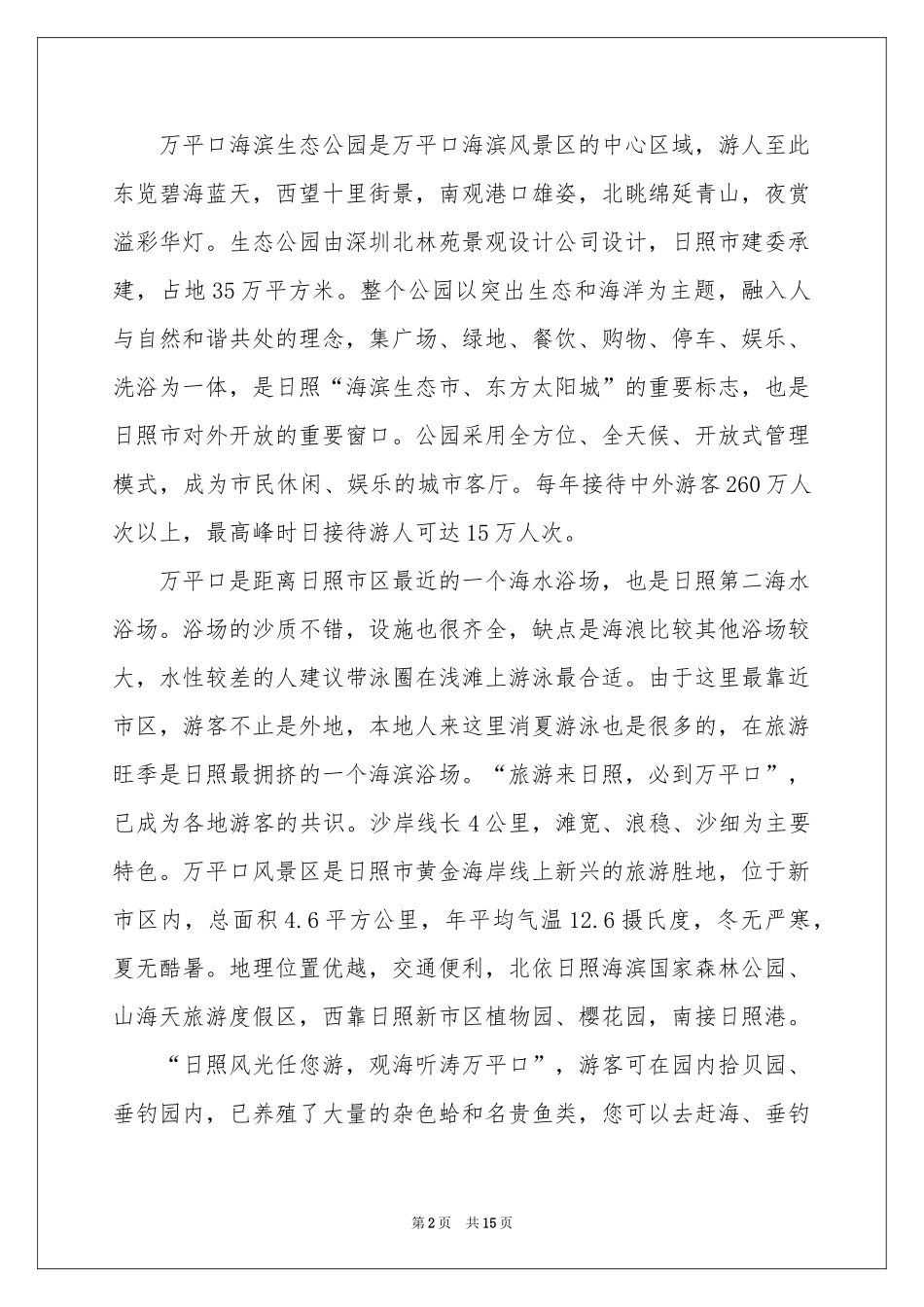 万平口海滨生态公园是万平口海滨风景区的中心区域，游人至此东览碧海蓝天，西望十里街景，南观港口雄姿，北眺绵延青山，夜赏溢彩华灯。生态公园由深圳北林苑景观设计公司设计，日照市建委承建，占地35万平方米。整个公园以突出生态和海洋为主题，融入人与自然和谐共处的理念，集广场、绿地、餐饮、购物、停车、娱乐、洗浴为一体，是日照“海滨生态市、东方太阳城”的重要标志，也是日照市对外开放的重要窗口。公园采用全方位、全天候、开放式管理模式，成为市民休闲、娱乐的城市客厅。每年接待中外游客260万人次以上，最高峰时日接待游人可达15万人次。

万平口是距离日照市区最近的一个海水浴场，也是日照第二海水浴场。浴场的沙质不错，设施也很齐全，缺点是海浪比较其他浴场较大，水性较差的人建议带泳圈在浅滩上游泳最合适。由于这里最靠近市区，游客不止是外地，本地人来这里消夏游泳也是很多的，在旅游旺季是日照最拥挤的一个海滨浴场。“旅游来日照，必到万平口”，已成为各地游客的共识。沙岸线长4公里，滩宽、浪稳、沙细为主要特色。万平口风景区是日照市黄金海岸线上新兴的旅游胜地，位于新市区内，总面积4.6平方公里，年平均气温12.6摄氏度，冬无严寒，夏无酷暑。地理位置优越，交通便利，北依日照海滨国家森林公园、山海天旅游度假区，西靠日照新市区植物园、樱花园，南接日照港。

“日照风光任您游，观海听涛万平口”，游客可在园内拾贝园、垂钓园内，已养殖了大量的杂色蛤和名贵鱼类，您可以去赶海、垂钓

第2页 共15页